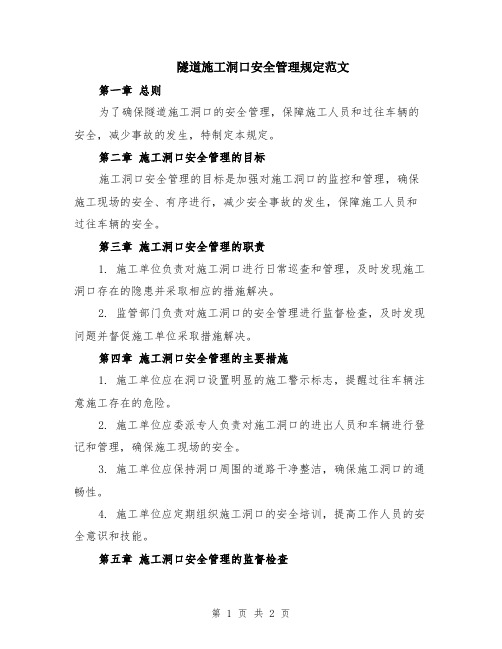 隧道施工洞口安全管理规定范文

第一章 总则

为了确保隧道施工洞口的安全管理，保障施工人员和过往车辆的安全，减少事故的发生，特制定本规定。

第二章 施工洞口安全管理的目标

施工洞口安全管理的目标是加强对施工洞口的监控和管理，确保施工现场的安全、有序进行，减少安全事故的发生，保障施工人员和过往车辆的安全。

第三章 施工洞口安全管理的职责

1. 施工单位负责对施工洞口进行日常巡查和管理，及时发现施工洞口存在的隐患并采取相应的措施解决。

2. 监管部门负责对施工洞口的安全管理进行监督检查，及时发现问题并督促施工单位采取措施解决。

第四章 施工洞口安全管理的主要措施

1. 施工单位应在洞口设置明显的施工警示标志，提醒过往车辆注意施工存在的危险。

2. 施工单位应委派专人负责对施工洞口的进出人员和车辆进行登记和管理，确保施工现场的安全。

3. 施工单位应保持洞口周围的道路干净整洁，确保施工洞口的通畅性。

4. 施工单位应定期组织施工洞口的安全培训，提高工作人员的安全意识和技能。

第五章 施工洞口安全管理的监督检查

第 1 页 共 2 页